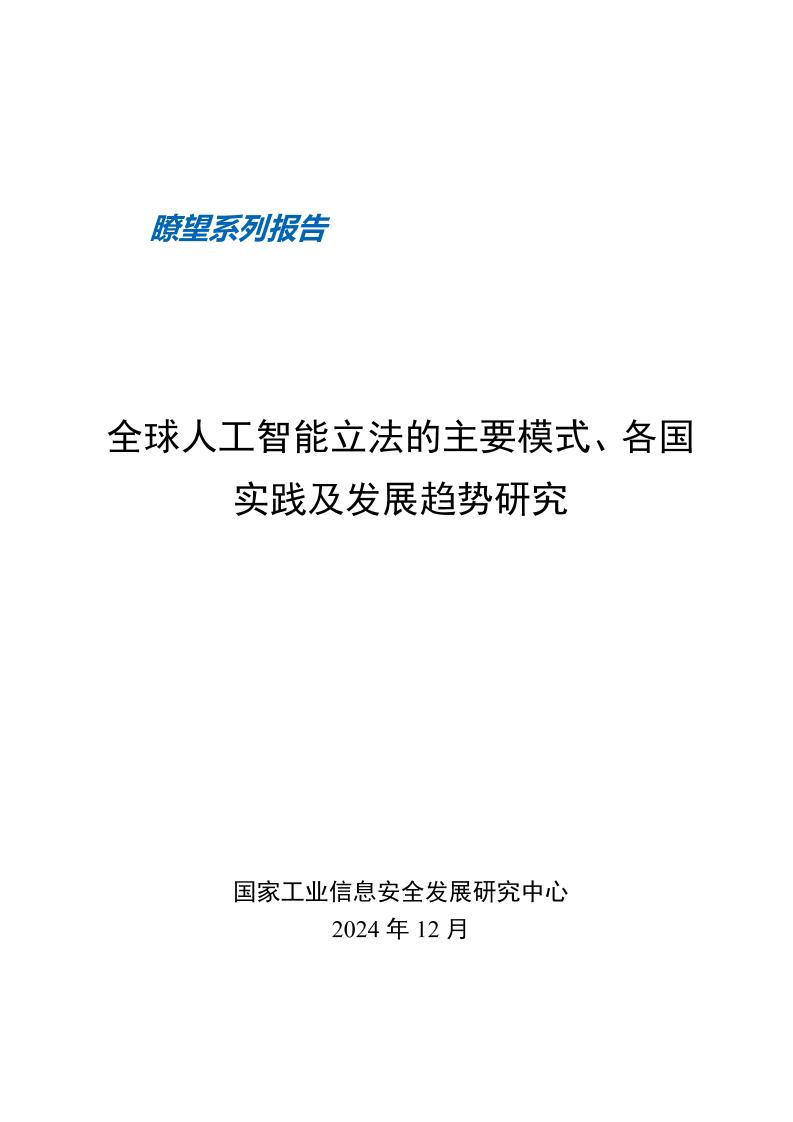 瞭望系列报告

全球人工智能立法的主要模式、各国实践及发展趋势研究

国家工业信息安全发展研究中心
2024 年 12 月